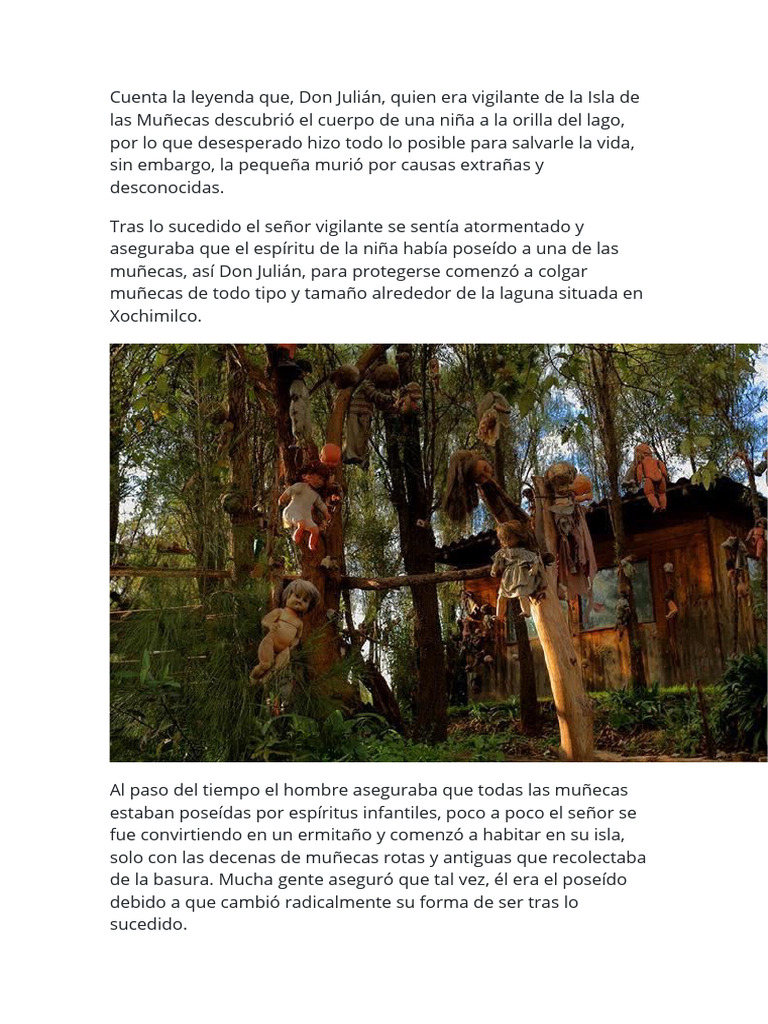 Cuenta la leyenda que, Don Julián, quien era vigilante de la Isla de las Muñecas descubrió el cuerpo de una niña a la orilla del lago, por lo que desesperado hizo todo lo posible para salvarle la vida, sin embargo, la pequeña murió por causas extrañas y desconocidas.

Tras lo sucedido el señor vigilante se sentía atormentado y aseguraba que el espíritu de la niña había poseído a una de las muñecas, así Don Julián, para protegerse comenzó a colgar muñecas de todo tipo y tamaño alrededor de la laguna situada en Xochimilco.

Al paso del tiempo el hombre aseguraba que todas las muñecas estaban poseídas por espíritus infantiles, poco a poco el señor se fue convirtiendo en un ermitaño y comenzó a habitar en su isla, solo con las decenas de muñecas rotas y antiguas que recolectaba de la basura. Mucha gente aseguró que tal vez, él era el poseído debido a que cambió radicalmente su forma de ser tras lo sucedido.